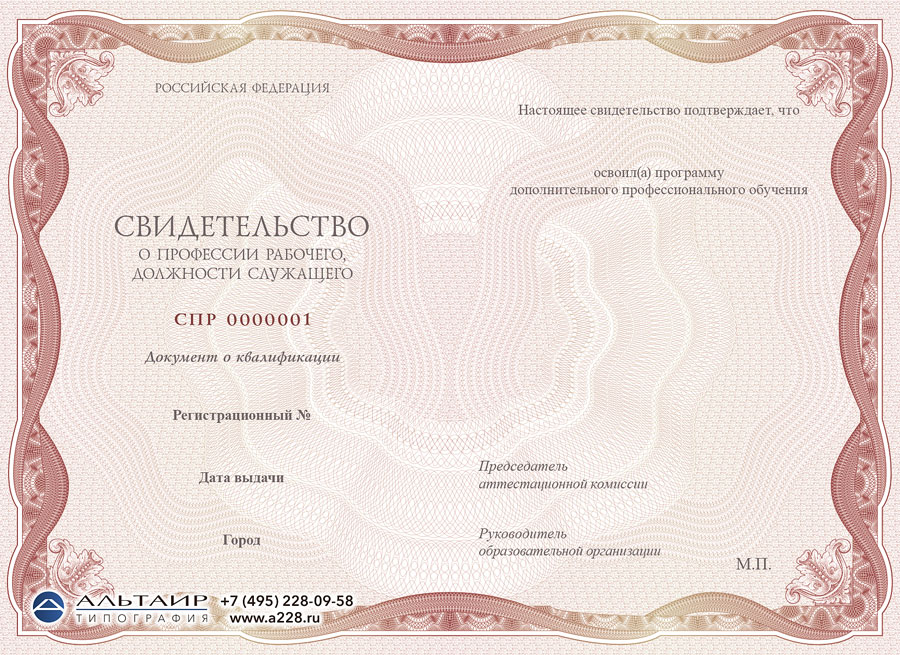 РОССИЙСКАЯ ФЕДЕРАЦИЯ

СВИДЕТЕЛЬСТВО
О ПРОФЕССИИ РАБОЧЕГО,
ДОЛЖНОСТИ СЛУЖАЩЕГО

СПР 0000001

Документ о квалификации

Регистрационный №

Дата выдачи

Город

Настоящее свидетельство подтверждает, что

освоил(а) программу
дополнительного профессионального обучения

Председатель
аттестационной комиссии

Руководитель
образовательной организации

М.П.

АЛЬТАИР
ТИПОГРАФИЯ
+7 (495) 228-09-58
www.a228.ru